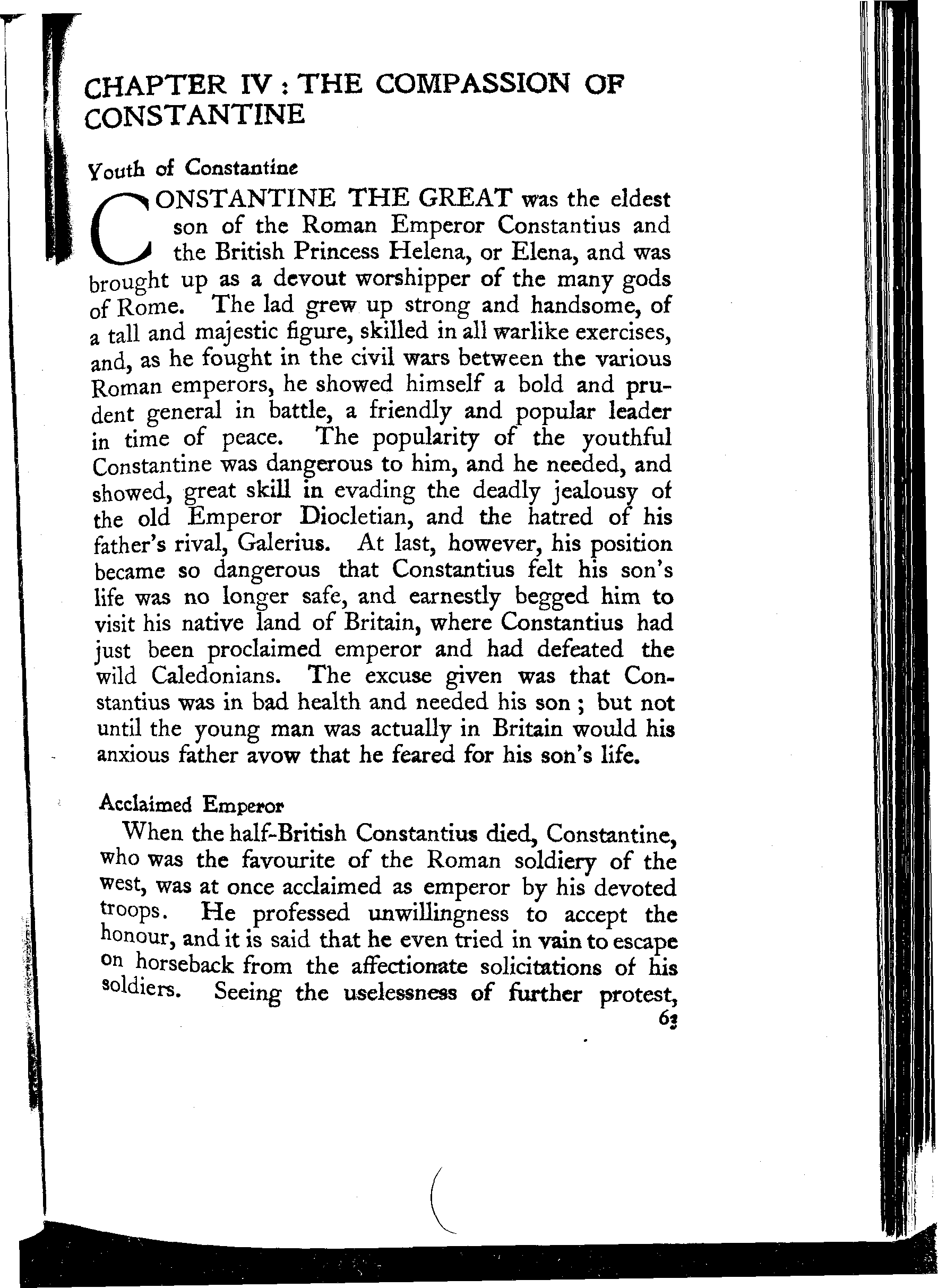 CHAPTER IV : THE COMPASSION OF CONSTANTINE

Youth of Constantine

CONSTANTINE THE GREAT was the eldest son of the Roman Emperor Constantius and the British Princess Helena, or Elena, and was brought up as a devout worshipper of the many gods of Rome. The lad grew up strong and handsome, of a tall and majestic figure, skilled in all warlike exercises, and, as he fought in the civil wars between the various Roman emperors, he showed himself a bold and prudent general in battle, a friendly and popular leader in time of peace. The popularity of the youthful Constantine was dangerous to him, and he needed, and showed, great skill in evading the deadly jealousy of the old Emperor Diocletian, and the hatred of his father's rival, Galerius. At last, however, his position became so dangerous that Constantius felt his son's life was no longer safe, and earnestly begged him to visit his native land of Britain, where Constantius had just been proclaimed emperor and had defeated the wild Caledonians. The excuse given was that Constantius was in bad health and needed his son ; but not until the young man was actually in Britain would his anxious father avow that he feared for his son's life.

Acclaimed Emperor

When the half-British Constantius died, Constantine, who was the favourite of the Roman soldiery of the west, was at once acclaimed as emperor by his devoted troops. He professed unwillingness to accept the honour, and it is said that he even tried in vain to escape on horseback from the affectionate solicitations of his soldiers. Seeing the uselessness of further protest,

63